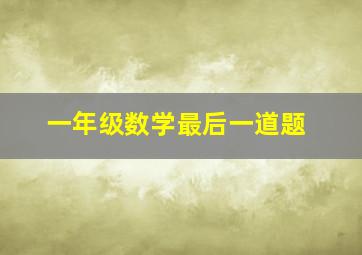 一年级数学最后一道题